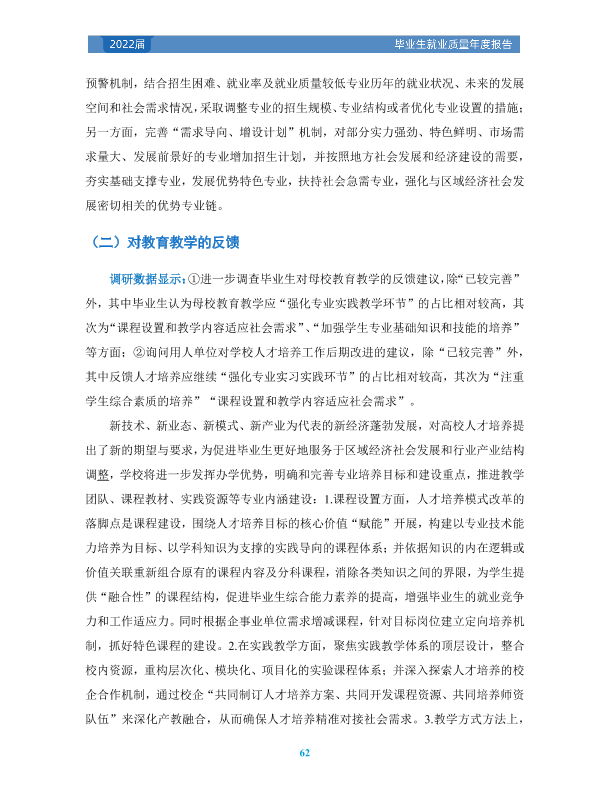 2022届

毕业生就业质量年度报告

预警机制，结合招生困难、就业率及就业质量较低专业历年的就业状况、未来的发展空间和社会需求情况，采取调整专业的招生规模、专业结构或者优化专业设置的措施；另一方面，完善“需求导向、增设计划”机制，对部分实力强劲、特色鲜明、市场需求量大、发展前景好的专业增加招生计划，并按照地方社会发展和经济建设的需要，夯实基础支撑专业，发展优势特色专业，扶持社会急需专业，强化与区域经济社会发展密切相关的优势专业链。

（二）对教育教学的反馈

调研数据显示：①进一步调查毕业生对母校教育教学的反馈建议，除“已较完善”外，其中毕业生认为母校教育教学应“强化专业实践教学环节”的占比相对较高，其次为“课程设置和教学内容适应社会需求”、“加强学生专业基础知识和技能的培养”等方面；②询问用人单位对学校人才培养工作后期改进的建议，除“已较完善”外，其中反馈人才培养应继续“强化专业实习实践环节”的占比相对较高，其次为“注重学生综合素质的培养”“课程设置和教学内容适应社会需求”。

新技术、新业态、新模式、新产业为代表的新经济蓬勃发展，对高校人才培养提出了新的期望与要求，为促进毕业生更好地服务于区域经济社会发展和行业产业结构调整，学校将进一步发挥办学优势，明确和完善专业培养目标和建设重点，推进教学团队、课程教材、实践资源等专业内涵建设：1.课程设置方面，人才培养模式改革的落脚点是课程建设，围绕人才培养目标的核心价值“赋能”开展，构建以专业技术能力培养为目标、以学科知识为支撑的实践导向的课程体系；并依据知识的内在逻辑或价值关联重新组合原有的课程内容及分科课程，消除各类知识之间的界限，为学生提供“融合性”的课程结构，促进毕业生综合能力素养的提高，增强毕业生的就业竞争力和工作适应力。同时根据企事业单位需求增减课程，针对目标岗位建立定向培养机制，抓好特色课程的建设。2.在实践教学方面，聚焦实践教学体系的顶层设计，整合校内资源，重构层次化、模块化、项目化的实验课程体系；并深入探索人才培养的校企合作机制，通过校企“共同制订人才培养方案、共同开发课程资源、共同培养师资队伍”来深化产教融合，从而确保人才培养精准对接社会需求。3.教学方式方法上，

62